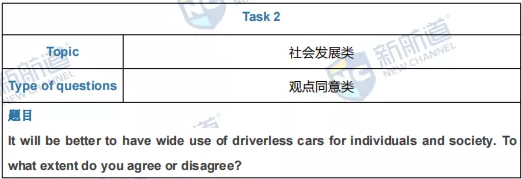 | Task 2 | |
|---|---|
| Topic | 社会发展类 |
| Type of questions | 观点同意类 |

题目

It will be better to have wide use of driverless cars for individuals and society. To what extent do you agree or disagree?

新航道 NEW CHANNEL